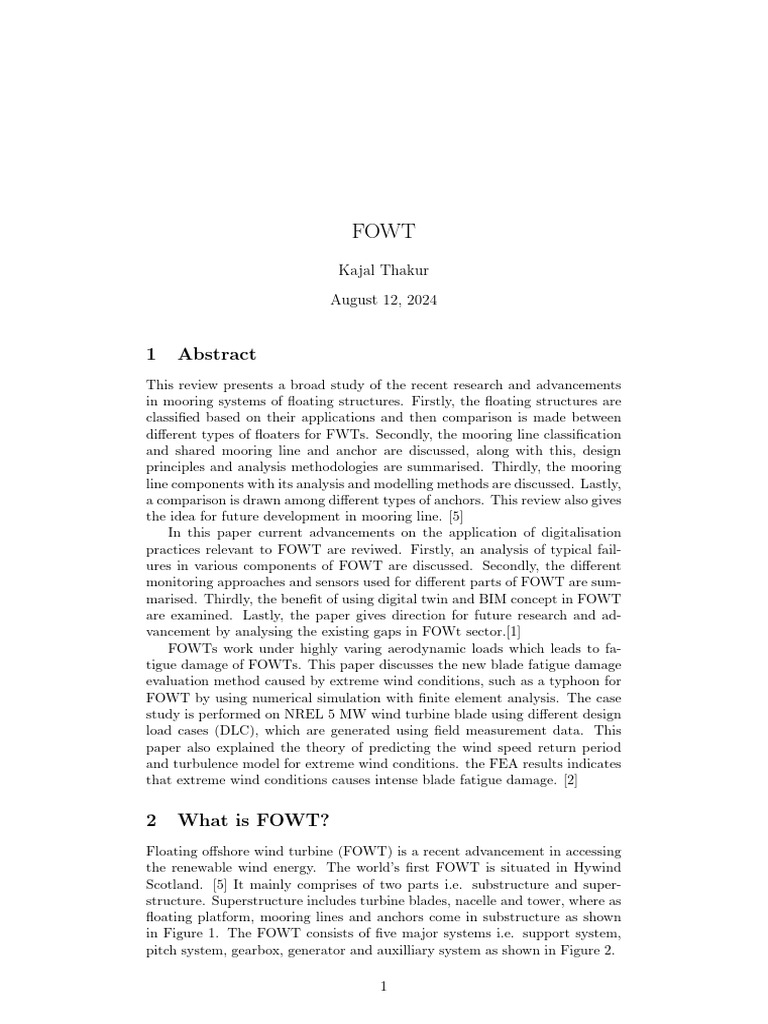 FOWT

Kajal Thakur

August 12, 2024

1 Abstract

This review presents a broad study of the recent research and advancements in mooring systems of floating structures. Firstly, the floating structures are classified based on their applications and then comparison is made between different types of floaters for FWTs. Secondly, the mooring line classification and shared mooring line and anchor are discussed, along with this, design principles and analysis methodologies are summarised. Thirdly, the mooring line components with its analysis and modelling methods are discussed. Lastly, a comparison is drawn among different types of anchors. This review also gives the idea for future development in mooring line. [5]

In this paper current advancements on the application of digitalisation practices relevant to FOWT are reviwed. Firstly, an analysis of typical failures in various components of FOWT are discussed. Secondly, the different monitoring approaches and sensors used for different parts of FOWT are summarised. Thirdly, the benefit of using digital twin and BIM concept in FOWT are examined. Lastly, the paper gives direction for future research and advancement by analysing the existing gaps in FOWt sector.[1]

FOWTs work under highly varing aerodynamic loads which leads to fatigue damage of FOWTs. This paper discusses the new blade fatigue damage evaluation method caused by extreme wind conditions, such as a typhoon for FOWT by using numerical simulation with finite element analysis. The case study is performed on NREL 5 MW wind turbine blade using different design load cases (DLC), which are generated using field measurement data. This paper also explained the theory of predicting the wind speed return period and turbulence model for extreme wind conditions. the FEA results indicates that extreme wind conditions causes intense blade fatigue damage. [2]

2 What is FOWT?

Floating offshore wind turbine (FOWT) is a recent advancement in accessing the renewable wind energy. The world's first FOWT is situated in Hywind Scotland. [5] It mainly comprises of two parts i.e. substructure and superstructure. Superstructure includes turbine blades, nacelle and tower, where as floating platform, mooring lines and anchors come in substructure as shown in Figure 1. The FOWT consists of five major systems i.e. support system, pitch system, gearbox, generator and auxilliary system as shown in Figure 2.

1